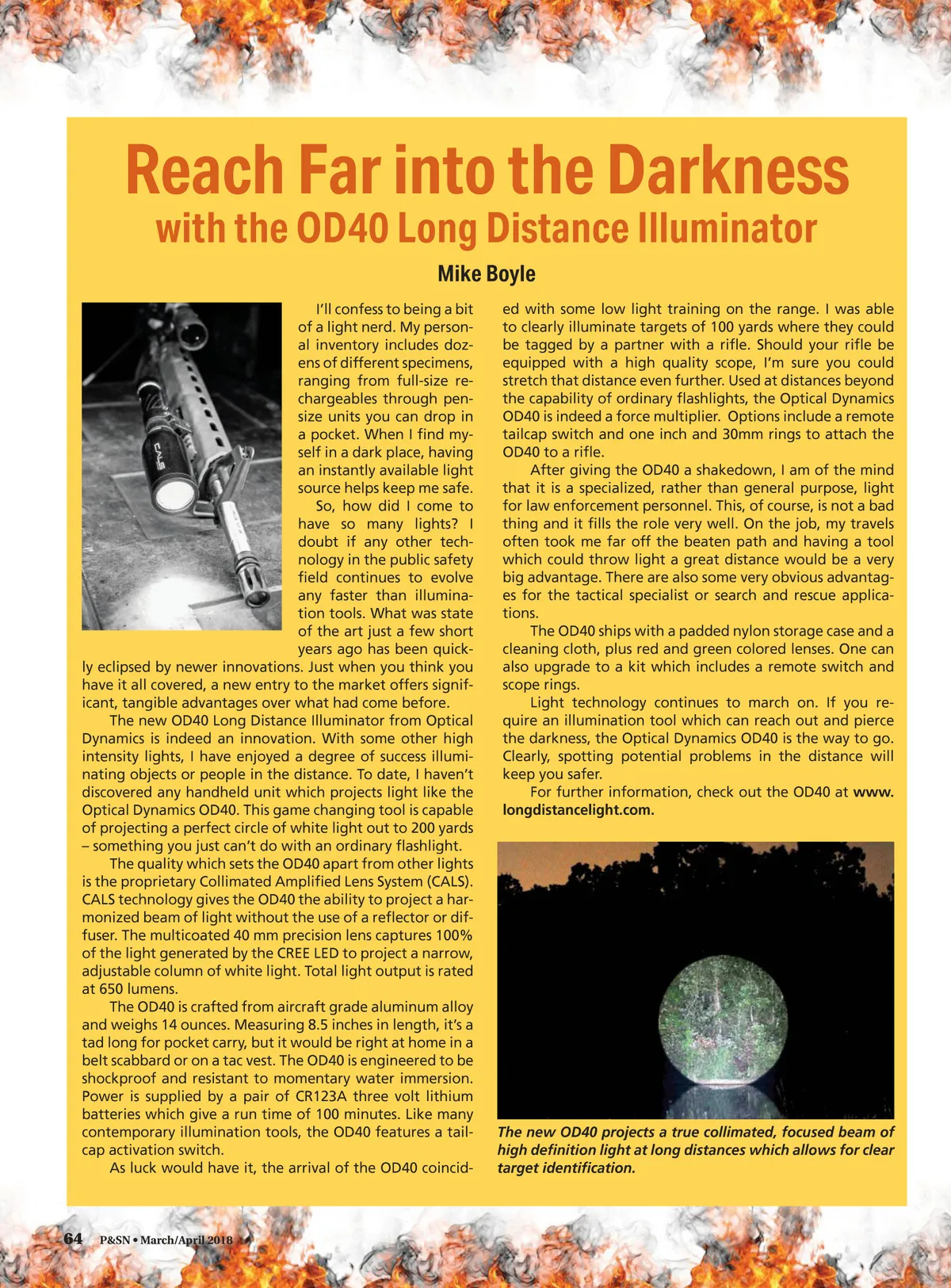 Reach Far into the Darkness
with the OD40 Long Distance Illuminator

Mike Boyle

CALS

I'll confess to being a bit of a light nerd. My personal inventory includes dozens of different specimens, ranging from full-size rechargeables through pensize units you can drop in a pocket. When I find myself in a dark place, having an instantly available light source helps keep me safe.

So, how did I come to have so many lights? I doubt if any other technology in the public safety field continues to evolve any faster than illumination tools. What was state of the art just a few short years ago has been quickly eclipsed by newer innovations. Just when you think you have it all covered, a new entry to the market offers significant, tangible advantages over what had come before.

The new OD40 Long Distance Illuminator from Optical Dynamics is indeed an innovation. With some other high intensity lights, I have enjoyed a degree of success illuminating objects or people in the distance. To date, I haven't discovered any handheld unit which projects light like the Optical Dynamics OD40. This game changing tool is capable of projecting a perfect circle of white light out to 200 yards – something you just can't do with an ordinary flashlight.

The quality which sets the OD40 apart from other lights is the proprietary Collimated Amplified Lens System (CALS). CALS technology gives the OD40 the ability to project a harmonized beam of light without the use of a reflector or diffuser. The multicoated 40 mm precision lens captures 100% of the light generated by the CREE LED to project a narrow, adjustable column of white light. Total light output is rated at 650 lumens.

The OD40 is crafted from aircraft grade aluminum alloy and weighs 14 ounces. Measuring 8.5 inches in length, it's a tad long for pocket carry, but it would be right at home in a belt scabbard or on a tac vest. The OD40 is engineered to be shockproof and resistant to momentary water immersion. Power is supplied by a pair of CR123A three volt lithium batteries which give a run time of 100 minutes. Like many contemporary illumination tools, the OD40 features a tailcap activation switch.

As luck would have it, the arrival of the OD40 coincided with some low light training on the range. I was able to clearly illuminate targets of 100 yards where they could be tagged by a partner with a rifle. Should your rifle be equipped with a high quality scope, I'm sure you could stretch that distance even further. Used at distances beyond the capability of ordinary flashlights, the Optical Dynamics OD40 is indeed a force multiplier. Options include a remote tailcap switch and one inch and 30mm rings to attach the OD40 to a rifle.

After giving the OD40 a shakedown, I am of the mind that it is a specialized, rather than general purpose, light for law enforcement personnel. This, of course, is not a bad thing and it fills the role very well. On the job, my travels often took me far off the beaten path and having a tool which could throw light a great distance would be a very big advantage. There are also some very obvious advantages for the tactical specialist or search and rescue applications.

The OD40 ships with a padded nylon storage case and a cleaning cloth, plus red and green colored lenses. One can also upgrade to a kit which includes a remote switch and scope rings.

Light technology continues to march on. If you require an illumination tool which can reach out and pierce the darkness, the Optical Dynamics OD40 is the way to go. Clearly, spotting potential problems in the distance will keep you safer.

For further information, check out the OD40 at www.longdistancelight.com.

The new OD40 projects a true collimated, focused beam of high definition light at long distances which allows for clear target identification.

64 P&SN • March/April 2018